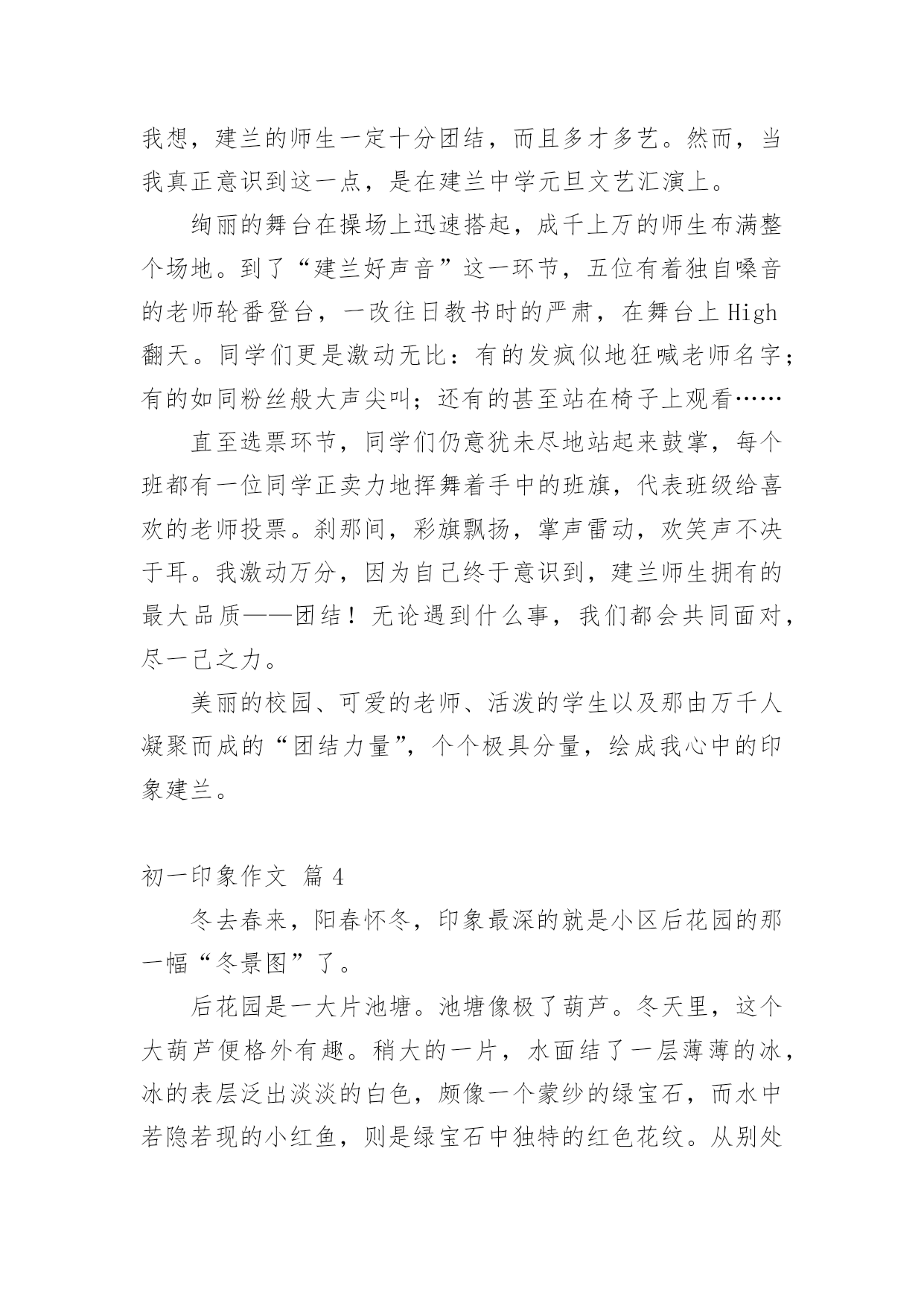 我想，建兰的师生一定十分团结，而且多才多艺。然而，当我真正意识到这一点，是在建兰中学元旦文艺汇演上。

绚丽的舞台在操场上迅速搭起，成千上万的师生布满整个场地。到了“建兰好声音”这一环节，五位有着独自嗓音的老师轮番登台，一改往日教书时的严肃，在舞台上 High 翻天。同学们更是激动无比：有的发疯似地狂喊老师名字；有的如同粉丝般大声尖叫；还有的甚至站在椅子上观看……

直至选票环节，同学们仍意犹未尽地站起来鼓掌，每个班都有一位同学正卖力地挥舞着手中的班旗，代表班级给喜欢的老师投票。刹那间，彩旗飘扬，掌声雷动，欢笑声不决于耳。我激动万分，因为自己终于意识到，建兰师生拥有的最大品质——团结！无论遇到什么事，我们都会共同面对，尽一己之力。

美丽的校园、可爱的老师、活泼的学生以及那由万千人凝聚而成的“团结力量”，个个极具分量，绘成我心中的印象建兰。

初一印象作文 篇 4

冬去春来，阳春怀冬，印象最深的就是小区后花园的那一幅“冬景图”了。

后花园是一大片池塘。池塘像极了葫芦。冬天里，这个大葫芦便格外有趣。稍大的一片，水面结了一层薄薄的冰，冰的表层泛出淡淡的白色，颇像一个蒙纱的绿宝石，而水中若隐若现的小红鱼，则是绿宝石中独特的红色花纹。从别处